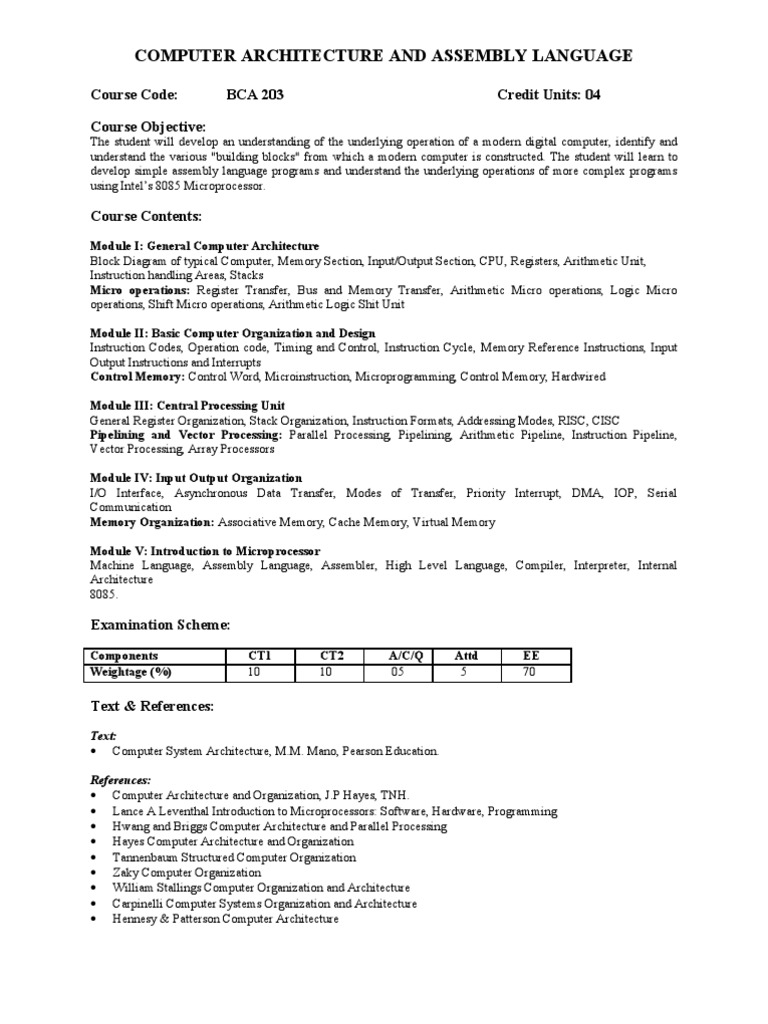 COMPUTER ARCHITECTURE AND ASSEMBLY LANGUAGE

Course Code: BCA 203 Credit Units: 04

Course Objective:
The student will develop an understanding of the underlying operation of a modern digital computer, identify and understand the various "building blocks" from which a modern computer is constructed. The student will learn to develop simple assembly language programs and understand the underlying operations of more complex programs using Intel's 8085 Microprocessor.

Course Contents:

Module I: General Computer Architecture
Block Diagram of typical Computer, Memory Section, Input/Output Section, CPU, Registers, Arithmetic Unit, Instruction handling Areas, Stacks
Micro operations: Register Transfer, Bus and Memory Transfer, Arithmetic Micro operations, Logic Micro operations, Shift Micro operations, Arithmetic Logic Shit Unit

Module II: Basic Computer Organization and Design
Instruction Codes, Operation code, Timing and Control, Instruction Cycle, Memory Reference Instructions, Input Output Instructions and Interrupts
Control Memory: Control Word, Microinstruction, Microprogramming, Control Memory, Hardwired

Module III: Central Processing Unit
General Register Organization, Stack Organization, Instruction Formats, Addressing Modes, RISC, CISC
Pipelining and Vector Processing: Parallel Processing, Pipelining, Arithmetic Pipeline, Instruction Pipeline, Vector Processing, Array Processors

Module IV: Input Output Organization
I/O Interface, Asynchronous Data Transfer, Modes of Transfer, Priority Interrupt, DMA, IOP, Serial Communication
Memory Organization: Associative Memory, Cache Memory, Virtual Memory

Module V: Introduction to Microprocessor
Machine Language, Assembly Language, Assembler, High Level Language, Compiler, Interpreter, Internal Architecture
8085.

Examination Scheme:

| Components | CT1 | CT2 | A/C/Q | Attd | EE |
|---|---|---|---|---|---|
| Weightage (%) | 10 | 10 | 05 | 5 | 70 |

Text & References:

Text:
• Computer System Architecture, M.M. Mano, Pearson Education.

References:
• Computer Architecture and Organization, J.P Hayes, TNH.
• Lance A Leventhal Introduction to Microprocessors: Software, Hardware, Programming
• Hwang and Briggs Computer Architecture and Parallel Processing
• Hayes Computer Architecture and Organization
• Tannenbaum Structured Computer Organization
• Zaky Computer Organization
• William Stallings Computer Organization and Architecture
• Carpinelli Computer Systems Organization and Architecture
• Hennesy & Patterson Computer Architecture